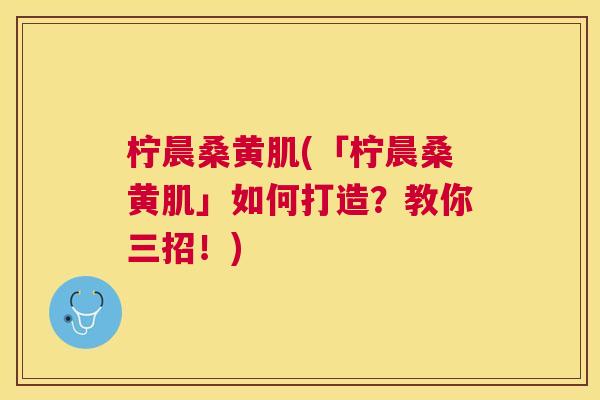 柠晨桑黄肌(「柠晨桑黄肌」如何打造？教你三招！)